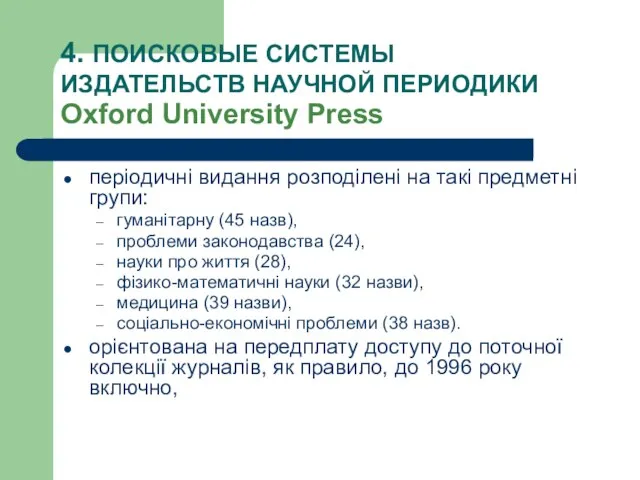 4. ПОИСКОВЫЕ СИСТЕМЫ ИЗДАТЕЛЬСТВ НАУЧНОЙ ПЕРИОДИКИ
Oxford University Press

- періодичні видання розподілені на такі предметні групи:
  – гуманітарну (45 назв),
  – проблеми законодавства (24),
  – науки про життя (28),
  – фізико-математичні науки (32 назви),
  – медицина (39 назви),
  – соціально-економічні проблеми (38 назв).
- орієнтована на передплату доступу до поточної колекції журналів, як правило, до 1996 року включно,